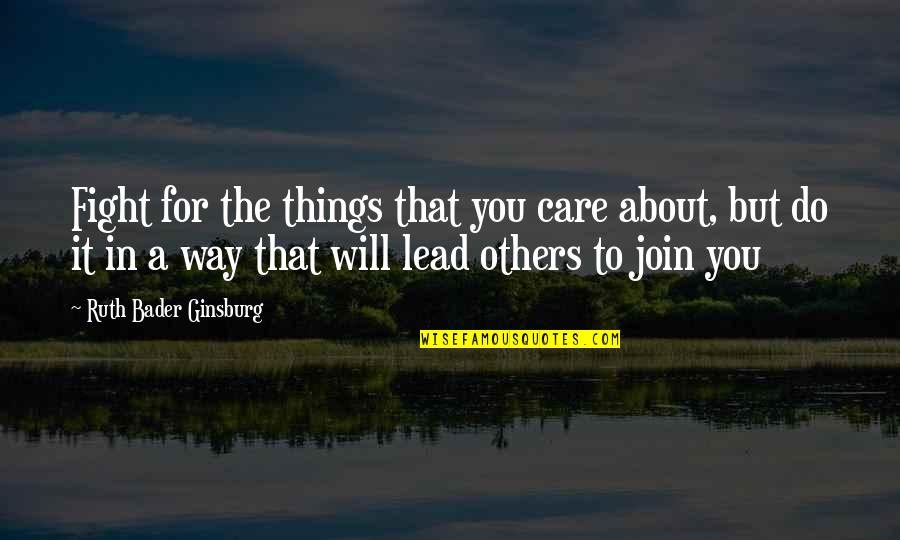 Fight for the things that you care about, but do it in a way that will lead others to join you

~ Ruth Bader Ginsburg

WISEFAMOUSQUOTES.COM